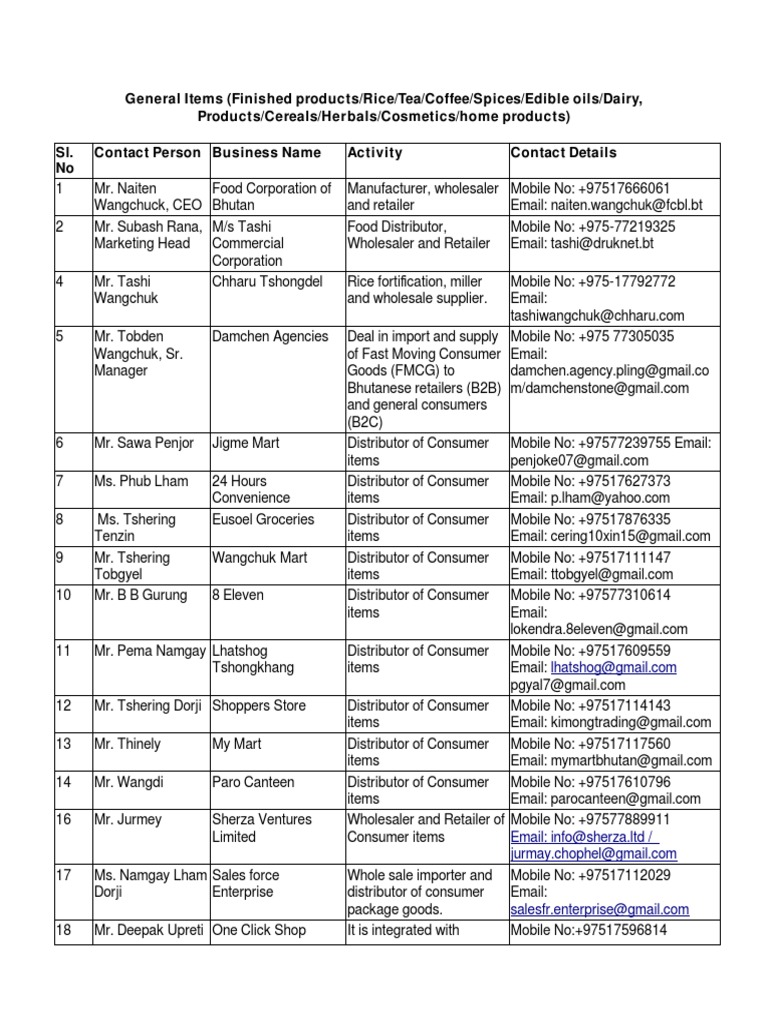 General Items (Finished products/Rice/Tea/Coffee/Spices/Edible oils/Dairy, Products/Cereals/Herbals/Cosmetics/home products)

| Sl. No | Contact Person | Business Name | Activity | Contact Details |
|---|---|---|---|---|
| 1 | Mr. Naiten Wangchuck, CEO | Food Corporation of Bhutan | Manufacturer, wholesaler and retailer | Mobile No: +97517666061 Email: naiten.wangchuk@fcbl.bt |
| 2 | Mr. Subash Rana, Marketing Head | M/s Tashi Commercial Corporation | Food Distributor, Wholesaler and Retailer | Mobile No: +975-77219325 Email: tashi@druknet.bt |
| 4 | Mr. Tashi Wangchuk | Chharu Tshongdel | Rice fortification, miller and wholesale supplier. | Mobile No: +975-17792772 Email: tashiwangchuk@chharu.com |
| 5 | Mr. Tobden Wangchuk, Sr. Manager | Damchen Agencies | Deal in import and supply of Fast Moving Consumer Goods (FMCG) to Bhutanese retailers (B2B) and general consumers (B2C) | Mobile No: +975 77305035 Email: damchen.agency.pling@gmail.com/damchenstone@gmail.com |
| 6 | Mr. Sawa Penjor | Jigme Mart | Distributor of Consumer items | Mobile No: +97577239755 Email: penjoke07@gmail.com |
| 7 | Ms. Phub Lham | 24 Hours Convenience | Distributor of Consumer items | Mobile No: +97517627373 Email: p.lham@yahoo.com |
| 8 | Ms. Tshering Tenzin | Eusoel Groceries | Distributor of Consumer items | Mobile No: +97517876335 Email: cering10xin15@gmail.com |
| 9 | Mr. Tshering Tobgyel | Wangchuk Mart | Distributor of Consumer items | Mobile No: +97517111147 Email: ttobgyel@gmail.com |
| 10 | Mr. B B Gurung | 8 Eleven | Distributor of Consumer items | Mobile No: +97577310614 Email: lokendra.8eleven@gmail.com |
| 11 | Mr. Pema Namgay | Lhatshog Tshongkhang | Distributor of Consumer items | Mobile No: +97517609559 Email: lhatshog@gmail.com pgyal7@gmail.com |
| 12 | Mr. Tshering Dorji | Shoppers Store | Distributor of Consumer items | Mobile No: +97517114143 Email: kimongtrading@gmail.com |
| 13 | Mr. Thinely | My Mart | Distributor of Consumer items | Mobile No: +97517117560 Email: mymartbhutan@gmail.com |
| 14 | Mr. Wangdi | Paro Canteen | Distributor of Consumer items | Mobile No: +97517610796 Email: parocanteen@gmail.com |
| 16 | Mr. Jurmey | Sherza Ventures Limited | Wholesaler and Retailer of Consumer items | Mobile No: +97577889911 Email: info@sherza.ltd / jurmay.chophel@gmail.com |
| 17 | Ms. Namgay Lham Dorji | Sales force Enterprise | Whole sale importer and distributor of consumer package goods. | Mobile No: +97517112029 Email: salesfr.enterprise@gmail.com |
| 18 | Mr. Deepak Upreti | One Click Shop | It is integrated with | Mobile No:+97517596814 |